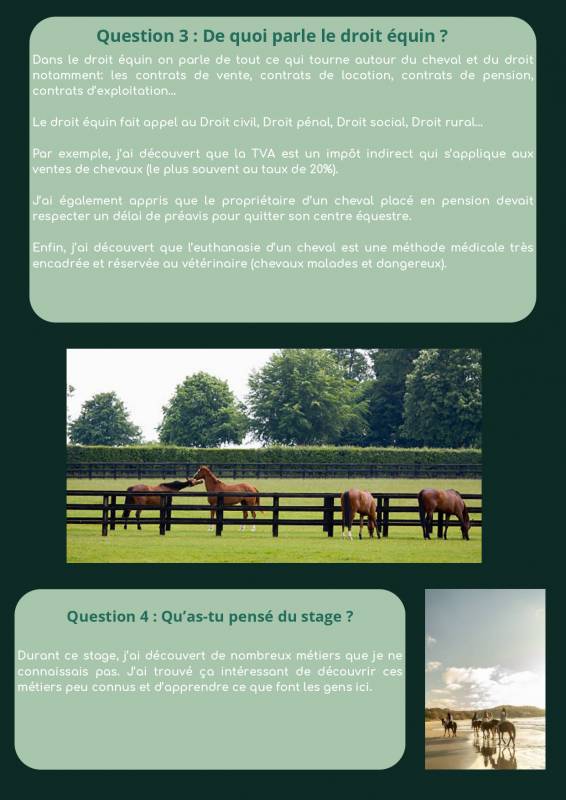 Question 3 : De quoi parle le droit équin ?

Dans le droit équin on parle de tout ce qui tourne autour du cheval et du droit notamment: les contrats de vente, contrats de location, contrats de pension, contrats d'exploitation...

Le droit équin fait appel au Droit civil, Droit pénal, Droit social, Droit rural...

Par exemple, j'ai découvert que la TVA est un impôt indirect qui s'applique aux ventes de chevaux (le plus souvent au taux de 20%).

J'ai également appris que le propriétaire d'un cheval placé en pension devait respecter un délai de préavis pour quitter son centre équestre.

Enfin, j'ai découvert que l'euthanasie d'un cheval est une méthode médicale très encadrée et réservée au vétérinaire (chevaux malades et dangereux).

Question 4 : Qu'as-tu pensé du stage ?

Durant ce stage, j'ai découvert de nombreux métiers que je ne connaissais pas. J'ai trouvé ça intéressant de découvrir ces métiers peu connus et d'apprendre ce que font les gens ici.